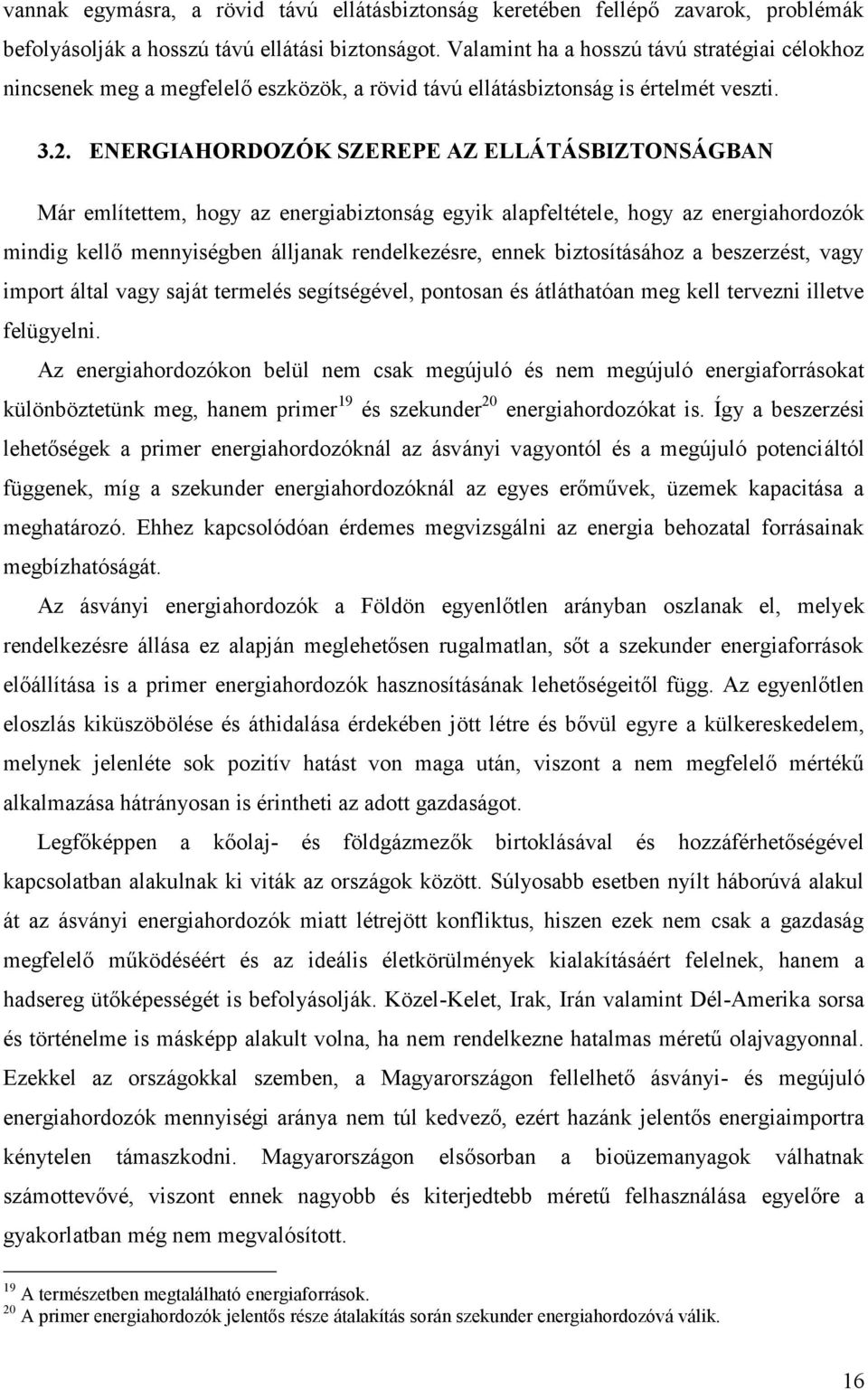 vannak egymásra, a rövid távú ellátásbiztonság keretében fellépő zavarok, problémák befolyásolják a hosszú távú ellátási biztonságot. Valamint ha a hosszú távú stratégiai célokhoz nincsenek meg a megfelelő eszközök, a rövid távú ellátásbiztonság is értelmét veszti.

3.2. ENERGIAHORDOZÓK SZEREPE AZ ELLÁTÁSBIZTONSÁGBAN

Már említettem, hogy az energiabiztonság egyik alapfeltétele, hogy az energiahordozók mindig kellő mennyiségben álljanak rendelkezésre, ennek biztosításához a beszerzést, vagy import által vagy saját termelés segítségével, pontosan és átláthatóan meg kell tervezni illetve felügyelni.

Az energiahordozókon belül nem csak megújuló és nem megújuló energiaforrásokat különböztetünk meg, hanem primer$^{19}$ és szekunder$^{20}$ energiahordozókat is. Így a beszerzési lehetőségek a primer energiahordozóknál az ásványi vagyontól és a megújuló potenciáltól függenek, míg a szekunder energiahordozóknál az egyes erőművek, üzemek kapacitása a meghatározó. Ehhez kapcsolódóan érdemes megvizsgálni az energia behozatal forrásainak megbízhatóságát.

Az ásványi energiahordozók a Földön egyenlőtlen arányban oszlanak el, melyek rendelkezésre állása ez alapján meglehetősen rugalmatlan, sőt a szekunder energiaforrások előállítása is a primer energiahordozók hasznosításának lehetőségeitől függ. Az egyenlőtlen eloszlás kiküszöbölése és áthidalása érdekében jött létre és bővül egyre a külkereskedelem, melynek jelenléte sok pozitív hatást von maga után, viszont a nem megfelelő mértékű alkalmazása hátrányosan is érintheti az adott gazdaságot.

Legfőképpen a kőolaj- és földgázmezők birtoklásával és hozzáférhetőségével kapcsolatban alakulnak ki viták az országok között. Súlyosabb esetben nyílt háborúvá alakul át az ásványi energiahordozók miatt létrejött konfliktus, hiszen ezek nem csak a gazdaság megfelelő működéséért és az ideális életkörülmények kialakításáért felelnek, hanem a hadsereg ütőképességét is befolyásolják. Közel-Kelet, Irak, Irán valamint Dél-Amerika sorsa és történelme is másképp alakult volna, ha nem rendelkezne hatalmas méretű olajvagyonnal. Ezekkel az országokkal szemben, a Magyarországon fellelhető ásványi- és megújuló energiahordozók mennyiségi aránya nem túl kedvező, ezért hazánk jelentős energiaimportra kénytelen támaszkodni. Magyarországon elsősorban a bioüzemanyagok válhatnak számottevővé, viszont ennek nagyobb és kiterjedtebb méretű felhasználása egyelőre a gyakorlatban még nem megvalósított.

$^{19}$ A természetben megtalálható energiaforrások.
$^{20}$ A primer energiahordozók jelentős része átalakítás során szekunder energiahordozóvá válik.

16